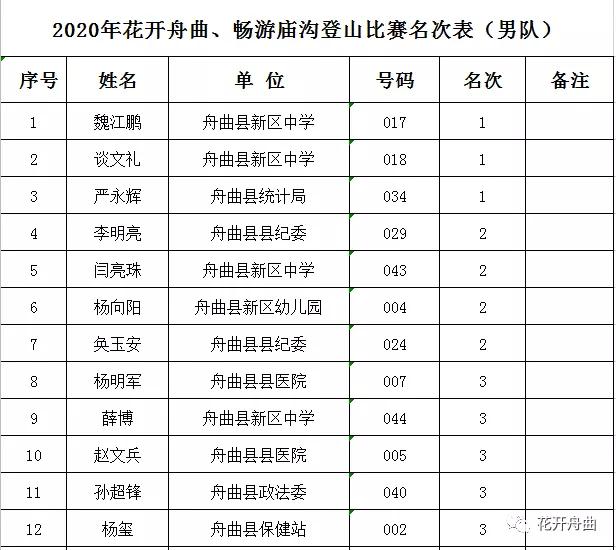 2020年花开舟曲、畅游庙沟登山比赛名次表（男队）

| 序号 | 姓名 | 单 位 | 号码 | 名次 | 备注 |
|---|---|---|---|---|---|
| 1 | 魏江鹏 | 舟曲县新区中学 | 017 | 1 | |
| 2 | 谈文礼 | 舟曲县新区中学 | 018 | 1 | |
| 3 | 严永辉 | 舟曲县统计局 | 034 | 1 | |
| 4 | 李明亮 | 舟曲县县纪委 | 029 | 2 | |
| 5 | 闫亮珠 | 舟曲县新区中学 | 043 | 2 | |
| 6 | 杨向阳 | 舟曲县新区幼儿园 | 004 | 2 | |
| 7 | 奂玉安 | 舟曲县县纪委 | 024 | 2 | |
| 8 | 杨明军 | 舟曲县县医院 | 007 | 3 | |
| 9 | 薛博 | 舟曲县新区中学 | 044 | 3 | |
| 10 | 赵文兵 | 舟曲县县医院 | 005 | 3 | |
| 11 | 孙超锋 | 舟曲县政法委 | 040 | 3 | |
| 12 | 杨玺 | 舟曲县保健站 | 002 | 3 | |

花开舟曲